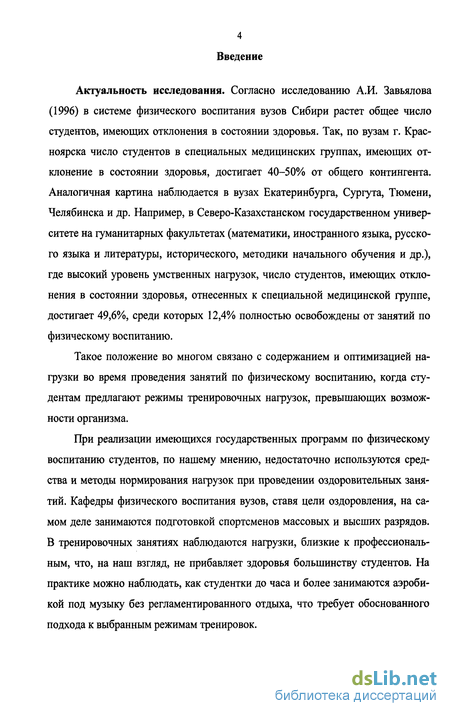 4

Введение

Актуальность исследования. Согласно исследованию А.И. Завьялова (1996) в системе физического воспитания вузов Сибири растет общее число студентов, имеющих отклонения в состоянии здоровья. Так, по вузам г. Красноярска число студентов в специальных медицинских группах, имеющих отклонение в состоянии здоровья, достигает 40–50% от общего контингента. Аналогичная картина наблюдается в вузах Екатеринбурга, Сургута, Тюмени, Челябинска и др. Например, в Северо-Казахстанском государственном университете на гуманитарных факультетах (математики, иностранного языка, русского языка и литературы, исторического, методики начального обучения и др.), где высокий уровень умственных нагрузок, число студентов, имеющих отклонения в состоянии здоровья, отнесенных к специальной медицинской группе, достигает 49,6%, среди которых 12,4% полностью освобождены от занятий по физическому воспитанию.

Такое положение во многом связано с содержанием и оптимизацией нагрузки во время проведения занятий по физическому воспитанию, когда студентам предлагают режимы тренировочных нагрузок, превышающих возможности организма.

При реализации имеющихся государственных программ по физическому воспитанию студентов, по нашему мнению, недостаточно используются средства и методы нормирования нагрузок при проведении оздоровительных занятий. Кафедры физического воспитания вузов, ставя цели оздоровления, на самом деле занимаются подготовкой спортсменов массовых и высших разрядов. В тренировочных занятиях наблюдаются нагрузки, близкие к профессиональным, что, на наш взгляд, не прибавляет здоровья большинству студентов. На практике можно наблюдать, как студентки до часа и более занимаются аэробикой под музыку без регламентированного отдыха, что требует обоснованного подхода к выбранным режимам тренировок.

dsLib.net
библиотека диссертаций